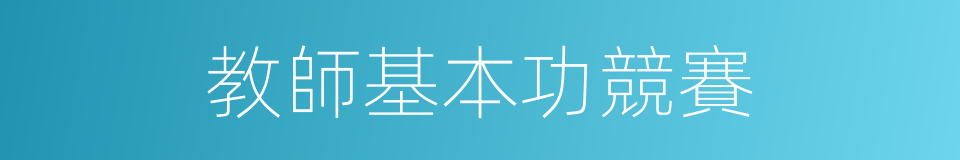 教師基本功競賽